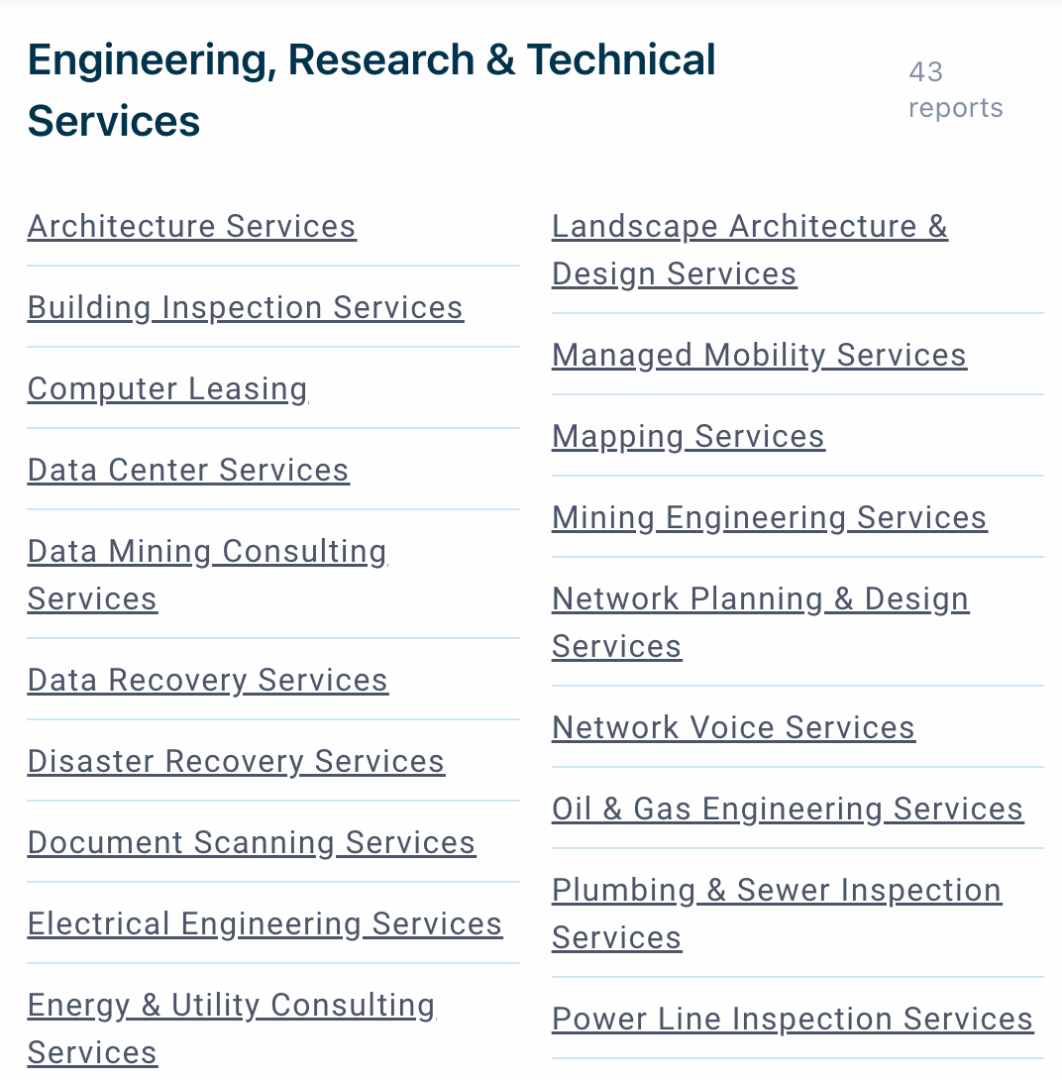 Engineering, Research & Technical Services

43 reports

Architecture Services

Building Inspection Services

Computer Leasing

Data Center Services

Data Mining Consulting Services

Data Recovery Services

Disaster Recovery Services

Document Scanning Services

Electrical Engineering Services

Energy & Utility Consulting Services

Landscape Architecture & Design Services

Managed Mobility Services

Mapping Services

Mining Engineering Services

Network Planning & Design Services

Network Voice Services

Oil & Gas Engineering Services

Plumbing & Sewer Inspection Services

Power Line Inspection Services